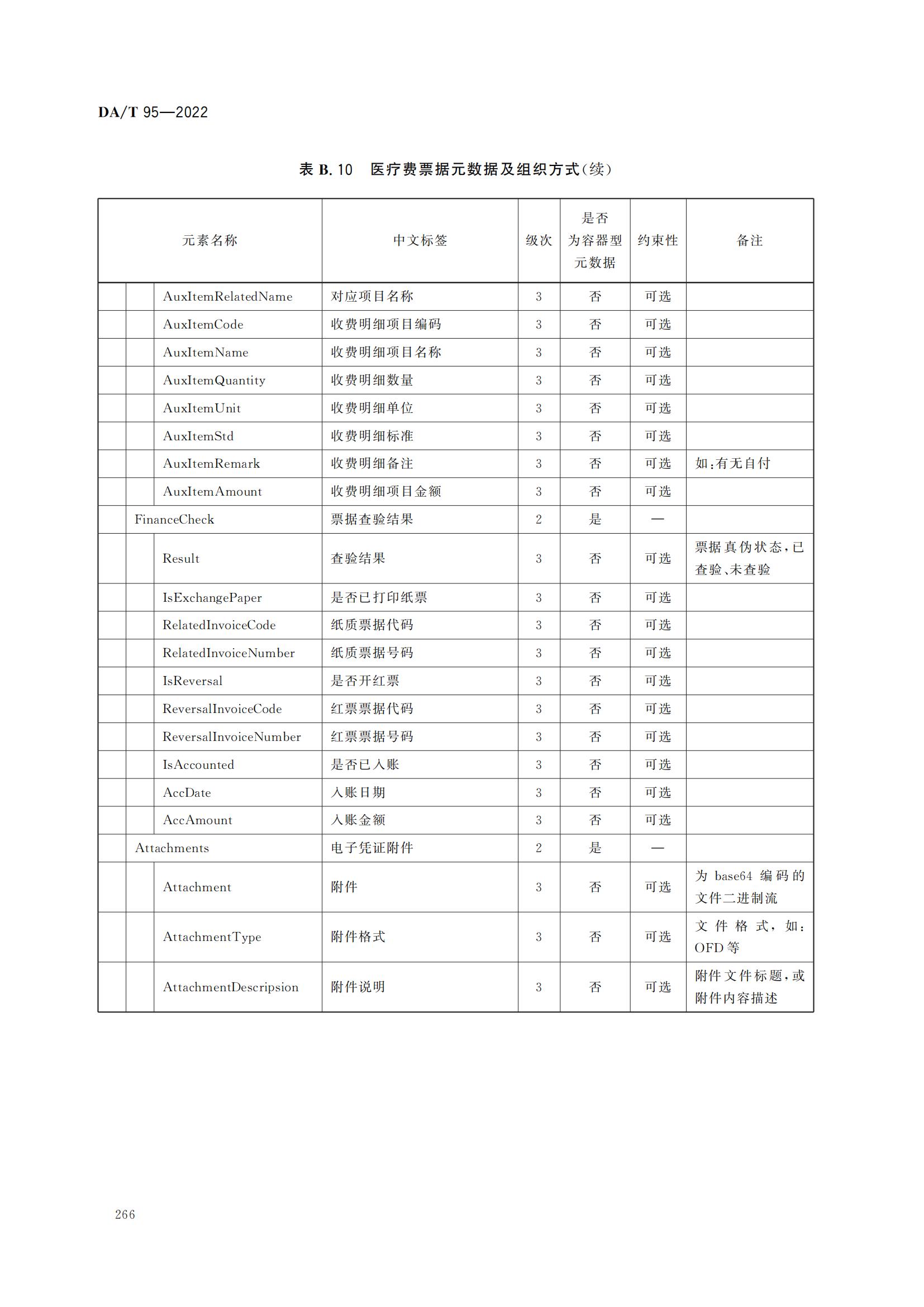 DA/T 95—2022

表 B.10 医疗费票据元数据及组织方式(续)

| 元素名称 | 中文标签 | 级次 | 是否为容器型元数据 | 约束性 | 备注 |
|---|---|---|---|---|---|
| AuxItemRelatedName | 对应项目名称 | 3 | 否 | 可选 | |
| AuxItemCode | 收费明细项目编码 | 3 | 否 | 可选 | |
| AuxItemName | 收费明细项目名称 | 3 | 否 | 可选 | |
| AuxItemQuantity | 收费明细数量 | 3 | 否 | 可选 | |
| AuxItemUnit | 收费明细单位 | 3 | 否 | 可选 | |
| AuxItemStd | 收费明细标准 | 3 | 否 | 可选 | |
| AuxItemRemark | 收费明细备注 | 3 | 否 | 可选 | 如:有无自付 |
| AuxItemAmount | 收费明细项目金额 | 3 | 否 | 可选 | |
| FinanceCheck | 票据查验结果 | 2 | 是 | — | |
| Result | 查验结果 | 3 | 否 | 可选 | 票据真伪状态,已查验、未查验 |
| IsExchangePaper | 是否已打印纸票 | 3 | 否 | 可选 | |
| RelatedInvoiceCode | 纸质票据代码 | 3 | 否 | 可选 | |
| RelatedInvoiceNumber | 纸质票据号码 | 3 | 否 | 可选 | |
| IsReversal | 是否开红票 | 3 | 否 | 可选 | |
| ReversalInvoiceCode | 红票票据代码 | 3 | 否 | 可选 | |
| ReversalInvoiceNumber | 红票票据号码 | 3 | 否 | 可选 | |
| IsAccounted | 是否已入账 | 3 | 否 | 可选 | |
| AccDate | 入账日期 | 3 | 否 | 可选 | |
| AccAmount | 入账金额 | 3 | 否 | 可选 | |
| Attachments | 电子凭证附件 | 2 | 是 | — | |
| Attachment | 附件 | 3 | 否 | 可选 | 为 base64 编码的文件二进制流 |
| AttachmentType | 附件格式 | 3 | 否 | 可选 | 文件格式，如：OFD 等 |
| AttachmentDescripsion | 附件说明 | 3 | 否 | 可选 | 附件文件标题,或附件内容描述 |

266